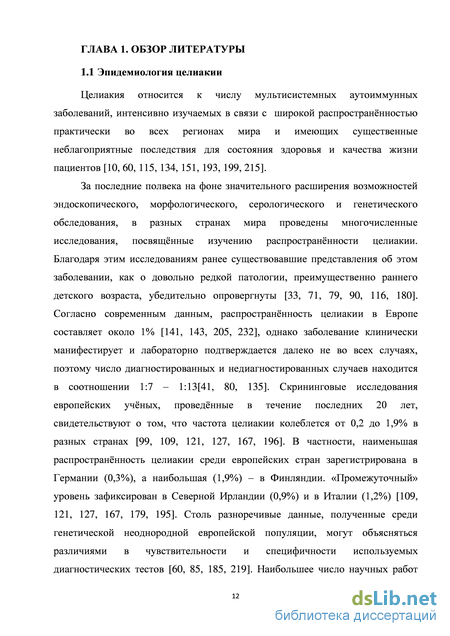 ГЛАВА 1. ОБЗОР ЛИТЕРАТУРЫ

1.1 Эпидемиология целиакии

Целиакия относится к числу мультисистемных аутоиммунных заболеваний, интенсивно изучаемых в связи с широкой распространённостью практически во всех регионах мира и имеющих существенные неблагоприятные последствия для состояния здоровья и качества жизни пациентов [10, 60, 115, 134, 151, 193, 199, 215].

За последние полвека на фоне значительного расширения возможностей эндоскопического, морфологического, серологического и генетического обследования, в разных странах мира проведены многочисленные исследования, посвящённые изучению распространённости целиакии. Благодаря этим исследованиям ранее существовавшие представления об этом заболевании, как о довольно редкой патологии, преимущественно раннего детского возраста, убедительно опровергнуты [33, 71, 79, 90, 116, 180]. Согласно современным данным, распространённость целиакии в Европе составляет около 1% [141, 143, 205, 232], однако заболевание клинически манифестирует и лабораторно подтверждается далеко не во всех случаях, поэтому число диагностированных и недиагностированных случаев находится в соотношении 1:7 – 1:13[41, 80, 135]. Скрининговые исследования европейских учёных, проведённые в течение последних 20 лет, свидетельствуют о том, что частота целиакии колеблется от 0,2 до 1,9% в разных странах [99, 109, 121, 127, 167, 196]. В частности, наименьшая распространённость целиакии среди европейских стран зарегистрирована в Германии (0,3%), а наибольшая (1,9%) – в Финляндии. «Промежуточный» уровень зафиксирован в Северной Ирландии (0,9%) и в Италии (1,2%) [109, 121, 127, 167, 179, 195]. Столь разноречивые данные, полученные среди генетической неоднородной европейской популяции, могут объясняться различиями в чувствительности и специфичности используемых диагностических тестов [60, 85, 185, 219]. Наибольшее число научных работ

12

dsLib.net
библиотека диссертаций